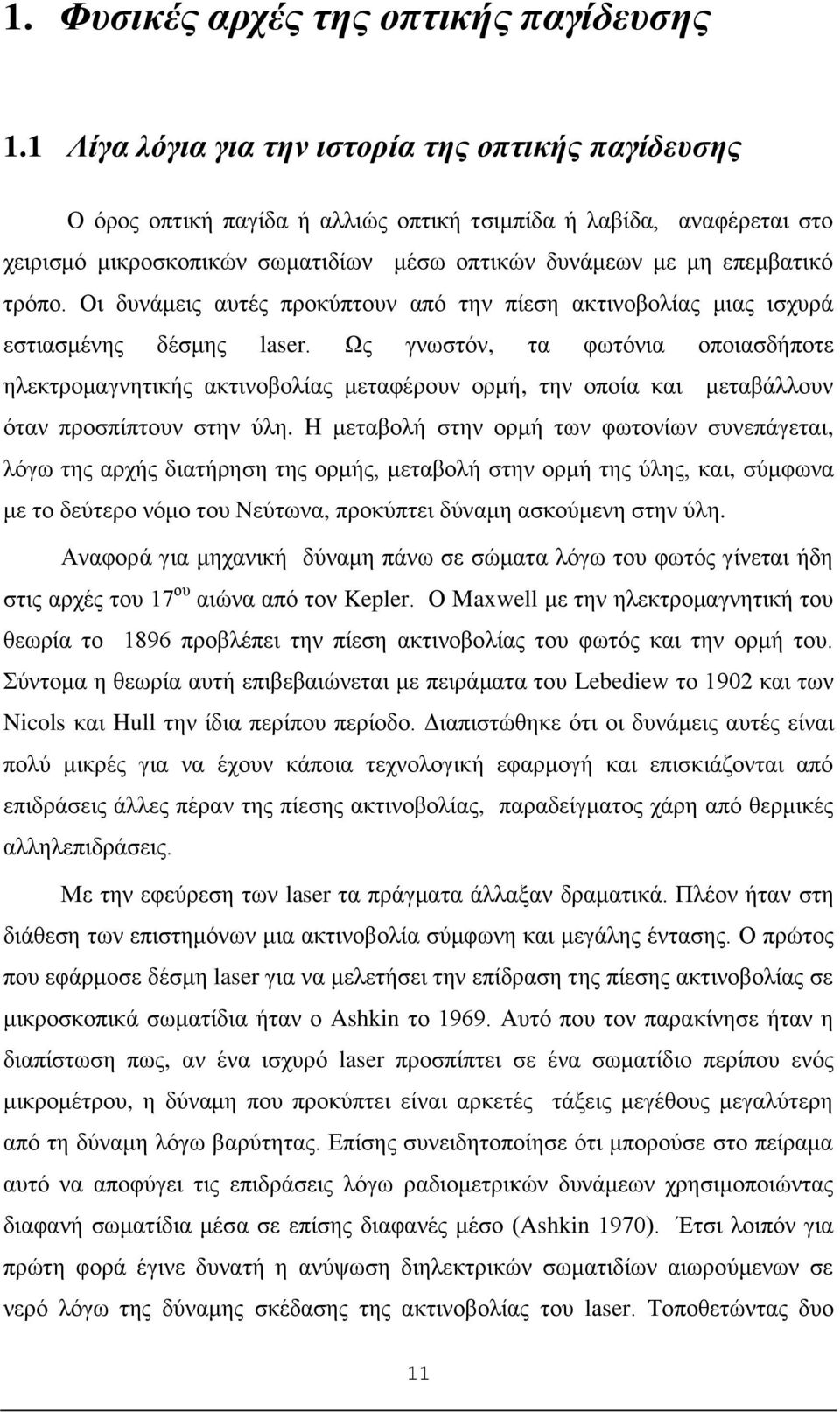 1. Φυσικές αρχές της οπτικής παγίδευσης

1.1 Λίγα λόγια για την ιστορία της οπτικής παγίδευσης

Ο όρος οπτική παγίδα ή αλλιώς οπτική τσιμπίδα ή λαβίδα, αναφέρεται στο χειρισμό μικροσκοπικών σωματιδίων μέσω οπτικών δυνάμεων με μη επεμβατικό τρόπο. Οι δυνάμεις αυτές προκύπτουν από την πίεση ακτινοβολίας μιας ισχυρά εστιασμένης δέσμης laser. Ως γνωστόν, τα φωτόνια οποιασδήποτε ηλεκτρομαγνητικής ακτινοβολίας μεταφέρουν ορμή, την οποία και μεταβάλλουν όταν προσπίπτουν στην ύλη. Η μεταβολή στην ορμή των φωτονίων συνεπάγεται, λόγω της αρχής διατήρηση της ορμής, μεταβολή στην ορμή της ύλης, και, σύμφωνα με το δεύτερο νόμο του Νεύτωνα, προκύπτει δύναμη ασκούμενη στην ύλη.

Αναφορά για μηχανική δύναμη πάνω σε σώματα λόγω του φωτός γίνεται ήδη στις αρχές του 17$^{ου}$ αιώνα από τον Kepler. Ο Maxwell με την ηλεκτρομαγνητική του θεωρία το 1896 προβλέπει την πίεση ακτινοβολίας του φωτός και την ορμή του. Σύντομα η θεωρία αυτή επιβεβαιώνεται με πειράματα του Lebediew το 1902 και των Nicols και Hull την ίδια περίπου περίοδο. Διαπιστώθηκε ότι οι δυνάμεις αυτές είναι πολύ μικρές για να έχουν κάποια τεχνολογική εφαρμογή και επισκιάζονται από επιδράσεις άλλες πέραν της πίεσης ακτινοβολίας, παραδείγματος χάρη από θερμικές αλληλεπιδράσεις.

Με την εφεύρεση των laser τα πράγματα άλλαξαν δραματικά. Πλέον ήταν στη διάθεση των επιστημόνων μια ακτινοβολία σύμφωνη και μεγάλης έντασης. Ο πρώτος που εφάρμοσε δέσμη laser για να μελετήσει την επίδραση της πίεσης ακτινοβολίας σε μικροσκοπικά σωματίδια ήταν ο Ashkin το 1969. Αυτό που τον παρακίνησε ήταν η διαπίστωση πως, αν ένα ισχυρό laser προσπίπτει σε ένα σωματίδιο περίπου ενός μικρομέτρου, η δύναμη που προκύπτει είναι αρκετές τάξεις μεγέθους μεγαλύτερη από τη δύναμη λόγω βαρύτητας. Επίσης συνειδητοποίησε ότι μπορούσε στο πείραμα αυτό να αποφύγει τις επιδράσεις λόγω ραδιομετρικών δυνάμεων χρησιμοποιώντας διαφανή σωματίδια μέσα σε επίσης διαφανές μέσο (Ashkin 1970). Έτσι λοιπόν για πρώτη φορά έγινε δυνατή η ανύψωση διηλεκτρικών σωματιδίων αιωρούμενων σε νερό λόγω της δύναμης σκέδασης της ακτινοβολίας του laser. Τοποθετώντας δυο

11